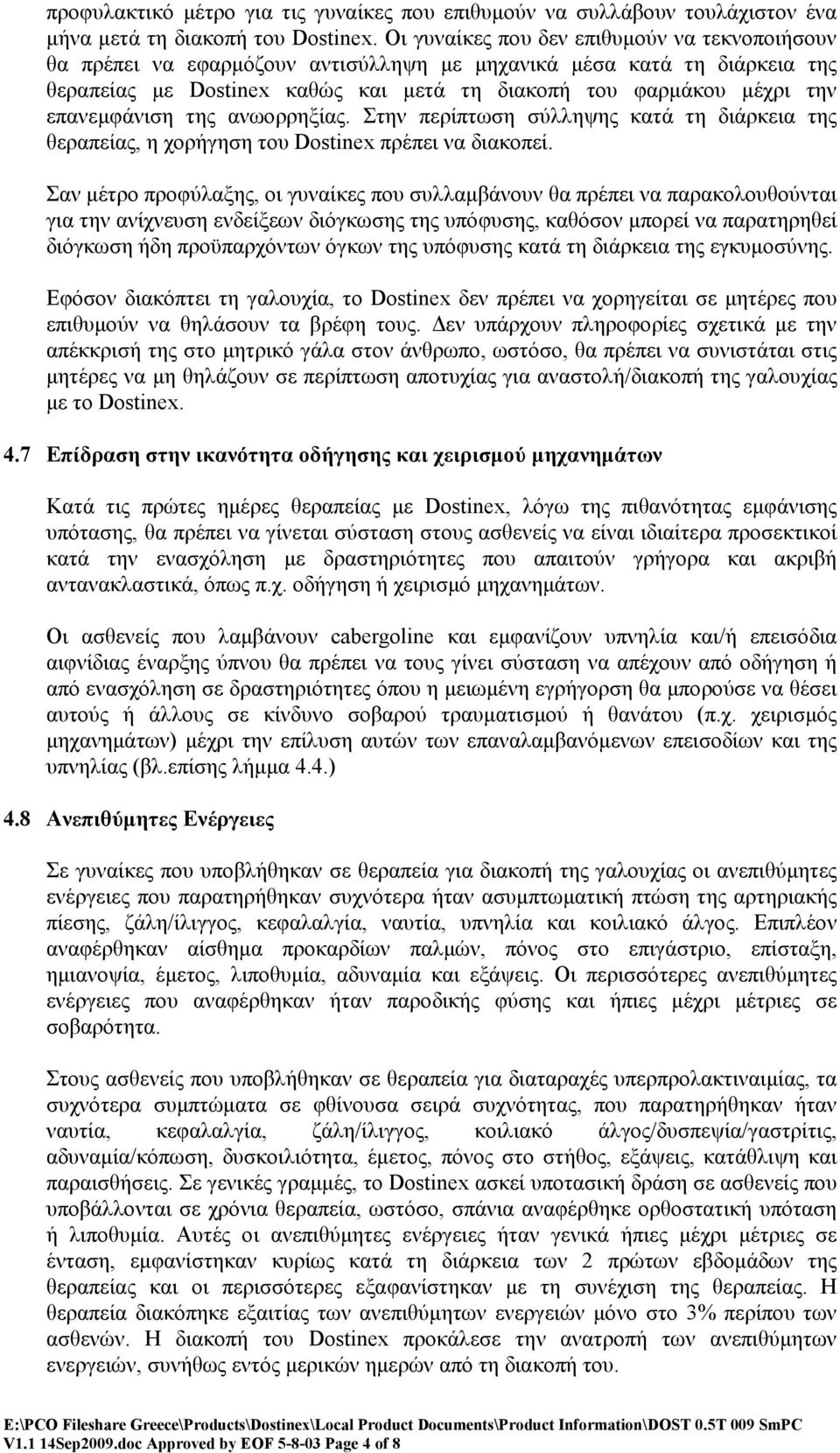 προφυλακτικό μέτρο για τις γυναίκες που επιθυμούν να συλλάβουν τουλάχιστον ένα μήνα μετά τη διακοπή του Dostinex. Οι γυναίκες που δεν επιθυμούν να τεκνοποιήσουν θα πρέπει να εφαρμόζουν αντισύλληψη με μηχανικά μέσα κατά τη διάρκεια της θεραπείας με Dostinex καθώς και μετά τη διακοπή του φαρμάκου μέχρι την επανεμφάνιση της ανωορρηξίας. Στην περίπτωση σύλληψης κατά τη διάρκεια της θεραπείας, η χορήγηση του Dostinex πρέπει να διακοπεί.

Σαν μέτρο προφύλαξης, οι γυναίκες που συλλαμβάνουν θα πρέπει να παρακολουθούνται για την ανίχνευση ενδείξεων διόγκωσης της υπόφυσης, καθόσον μπορεί να παρατηρηθεί διόγκωση ήδη προϋπαρχόντων όγκων της υπόφυσης κατά τη διάρκεια της εγκυμοσύνης.

Εφόσον διακόπτει τη γαλουχία, το Dostinex δεν πρέπει να χορηγείται σε μητέρες που επιθυμούν να θηλάσουν τα βρέφη τους. Δεν υπάρχουν πληροφορίες σχετικά με την απέκκρισή της στο μητρικό γάλα στον άνθρωπο, ωστόσο, θα πρέπει να συνιστάται στις μητέρες να μη θηλάζουν σε περίπτωση αποτυχίας για αναστολή/διακοπή της γαλουχίας με το Dostinex.

4.7 Επίδραση στην ικανότητα οδήγησης και χειρισμού μηχανημάτων

Κατά τις πρώτες ημέρες θεραπείας με Dostinex, λόγω της πιθανότητας εμφάνισης υπότασης, θα πρέπει να γίνεται σύσταση στους ασθενείς να είναι ιδιαίτερα προσεκτικοί κατά την ενασχόληση με δραστηριότητες που απαιτούν γρήγορα και ακριβή αντανακλαστικά, όπως π.χ. οδήγηση ή χειρισμό μηχανημάτων.

Οι ασθενείς που λαμβάνουν cabergoline και εμφανίζουν υπνηλία και/ή επεισόδια αιφνίδιας έναρξης ύπνου θα πρέπει να τους γίνει σύσταση να απέχουν από οδήγηση ή από ενασχόληση σε δραστηριότητες όπου η μειωμένη εγρήγορση θα μπορούσε να θέσει αυτούς ή άλλους σε κίνδυνο σοβαρού τραυματισμού ή θανάτου (π.χ. χειρισμός μηχανημάτων) μέχρι την επίλυση αυτών των επαναλαμβανόμενων επεισοδίων και της υπνηλίας (βλ.επίσης λήμμα 4.4.)

4.8 Ανεπιθύμητες Ενέργειες

Σε γυναίκες που υποβλήθηκαν σε θεραπεία για διακοπή της γαλουχίας οι ανεπιθύμητες ενέργειες που παρατηρήθηκαν συχνότερα ήταν ασυμπτωματική πτώση της αρτηριακής πίεσης, ζάλη/ίλιγγος, κεφαλαλγία, ναυτία, υπνηλία και κοιλιακό άλγος. Επιπλέον αναφέρθηκαν αίσθημα προκαρδίων παλμών, πόνος στο επιγάστριο, επίσταξη, ημιανοψία, έμετος, λιποθυμία, αδυναμία και εξάψεις. Οι περισσότερες ανεπιθύμητες ενέργειες που αναφέρθηκαν ήταν παροδικής φύσης και ήπιες μέχρι μέτριες σε σοβαρότητα.

Στους ασθενείς που υποβλήθηκαν σε θεραπεία για διαταραχές υπερπρολακτιναιμίας, τα συχνότερα συμπτώματα σε φθίνουσα σειρά συχνότητας, που παρατηρήθηκαν ήταν ναυτία, κεφαλαλγία, ζάλη/ίλιγγος, κοιλιακό άλγος/δυσπεψία/γαστρίτις, αδυναμία/κόπωση, δυσκοιλιότητα, έμετος, πόνος στο στήθος, εξάψεις, κατάθλιψη και παραισθήσεις. Σε γενικές γραμμές, το Dostinex ασκεί υποτασική δράση σε ασθενείς που υποβάλλονται σε χρόνια θεραπεία, ωστόσο, σπάνια αναφέρθηκε ορθοστατική υπόταση ή λιποθυμία. Αυτές οι ανεπιθύμητες ενέργειες ήταν γενικά ήπιες μέχρι μέτριες σε ένταση, εμφανίστηκαν κυρίως κατά τη διάρκεια των 2 πρώτων εβδομάδων της θεραπείας και οι περισσότερες εξαφανίστηκαν με τη συνέχιση της θεραπείας. Η θεραπεία διακόπηκε εξαιτίας των ανεπιθύμητων ενεργειών μόνο στο 3% περίπου των ασθενών. Η διακοπή του Dostinex προκάλεσε την ανατροπή των ανεπιθύμητων ενεργειών, συνήθως εντός μερικών ημερών από τη διακοπή του.

E:\PCO Fileshare Greece\Products\Dostinex\Local Product Documents\Product Information\DOST 0.5T 009 SmPC V1.1 14Sep2009.doc Approved by EOF 5-8-03 Page 4 of 8